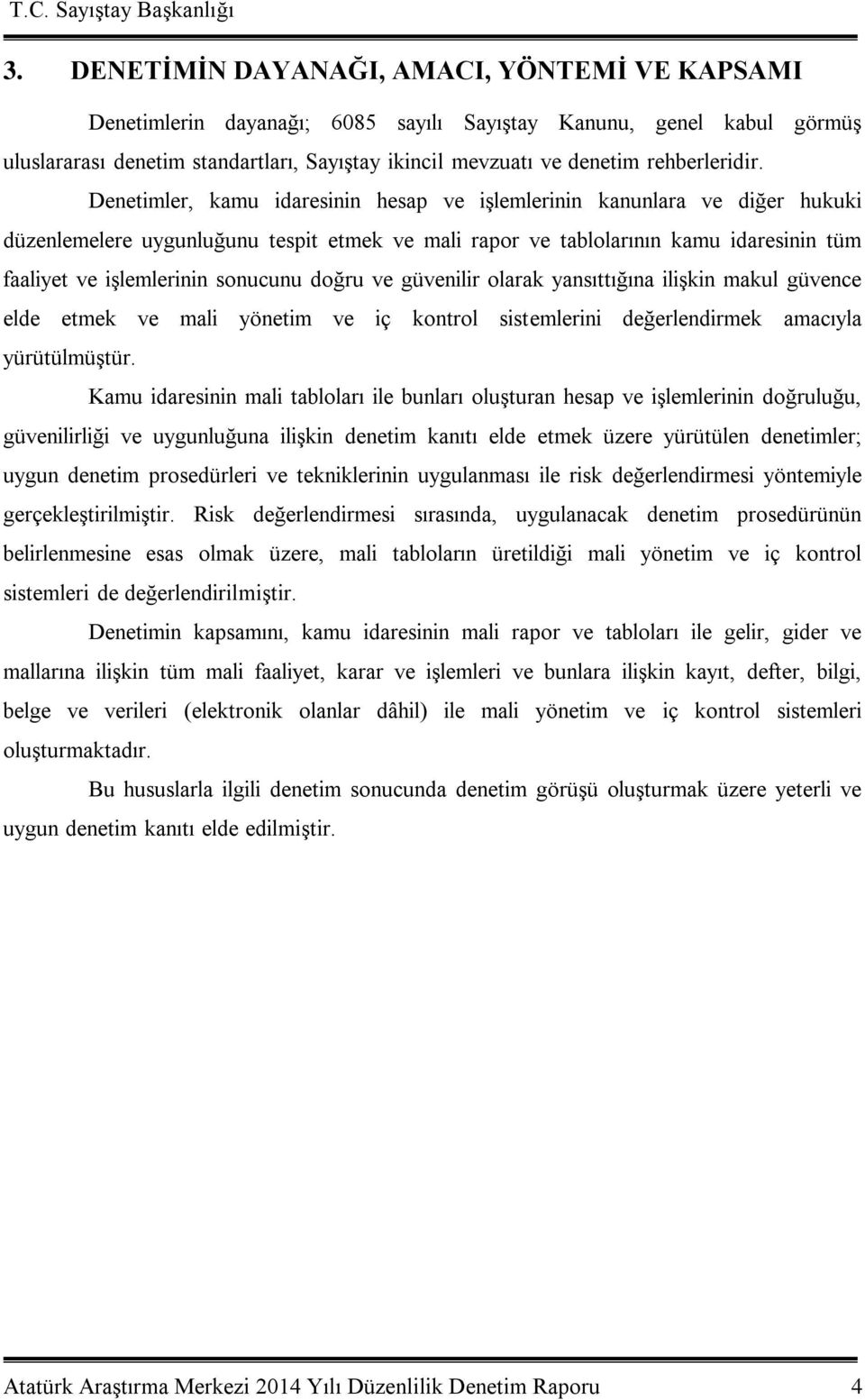 T.C. Sayıştay Başkanlığı

3. DENETİMİN DAYANAĞI, AMACI, YÖNTEMİ VE KAPSAMI

Denetimlerin dayanağı; 6085 sayılı Sayıştay Kanunu, genel kabul görmüş uluslararası denetim standartları, Sayıştay ikincil mevzuatı ve denetim rehberleridir.

Denetimler, kamu idaresinin hesap ve işlemlerinin kanunlara ve diğer hukuki düzenlemelere uygunluğunu tespit etmek ve mali rapor ve tablolarının kamu idaresinin tüm faaliyet ve işlemlerinin sonucunu doğru ve güvenilir olarak yansıttığına ilişkin makul güvence elde etmek ve mali yönetim ve iç kontrol sistemlerini değerlendirmek amacıyla yürütülmüştür.

Kamu idaresinin mali tabloları ile bunları oluşturan hesap ve işlemlerinin doğruluğu, güvenilirliği ve uygunluğuna ilişkin denetim kanıtı elde etmek üzere yürütülen denetimler; uygun denetim prosedürleri ve tekniklerinin uygulanması ile risk değerlendirmesi yöntemiyle gerçekleştirilmiştir. Risk değerlendirmesi sırasında, uygulanacak denetim prosedürünün belirlenmesine esas olmak üzere, mali tabloların üretildiği mali yönetim ve iç kontrol sistemleri de değerlendirilmiştir.

Denetimin kapsamını, kamu idaresinin mali rapor ve tabloları ile gelir, gider ve mallarına ilişkin tüm mali faaliyet, karar ve işlemleri ve bunlara ilişkin kayıt, defter, bilgi, belge ve verileri (elektronik olanlar dâhil) ile mali yönetim ve iç kontrol sistemleri oluşturmaktadır.

Bu hususlarla ilgili denetim sonucunda denetim görüşü oluşturmak üzere yeterli ve uygun denetim kanıtı elde edilmiştir.

Atatürk Araştırma Merkezi 2014 Yılı Düzenlilik Denetim Raporu 4